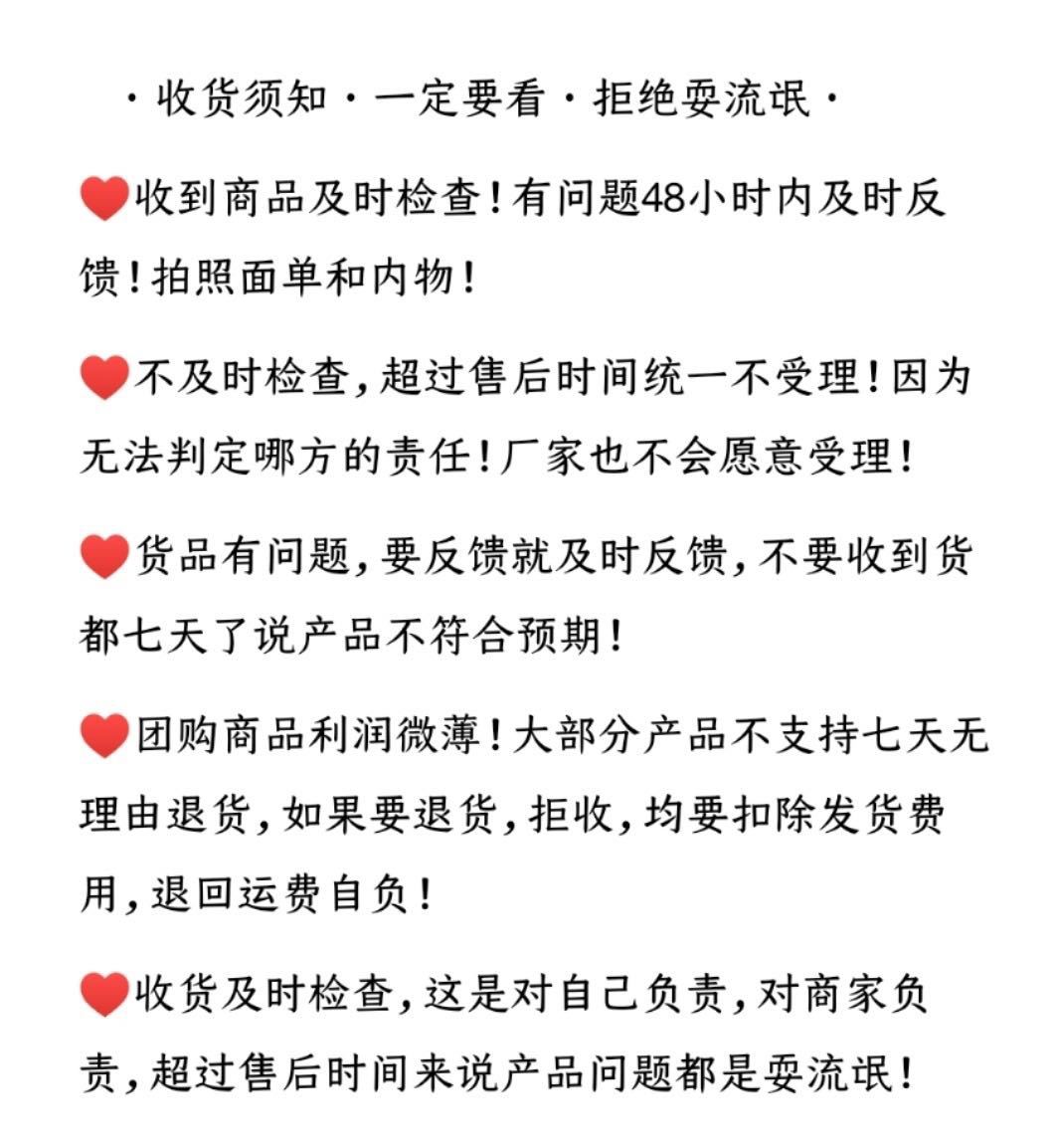 ·收货须知·一定要看·拒绝耍流氓·

❤️收到商品及时检查！有问题48小时内及时反馈！拍照面单和内物！

❤️不及时检查，超过售后时间统一不受理！因为无法判定哪方的责任！厂家也不会愿意受理！

❤️货品有问题，要反馈就及时反馈，不要收到货都七天了说产品不符合预期！

❤️团购商品利润微薄！大部分产品不支持七天无理由退货，如果要退货，拒收，均要扣除发货费用，退回运费自负！

❤️收货及时检查，这是对自己负责，对商家负责，超过售后时间来说产品问题都是耍流氓！